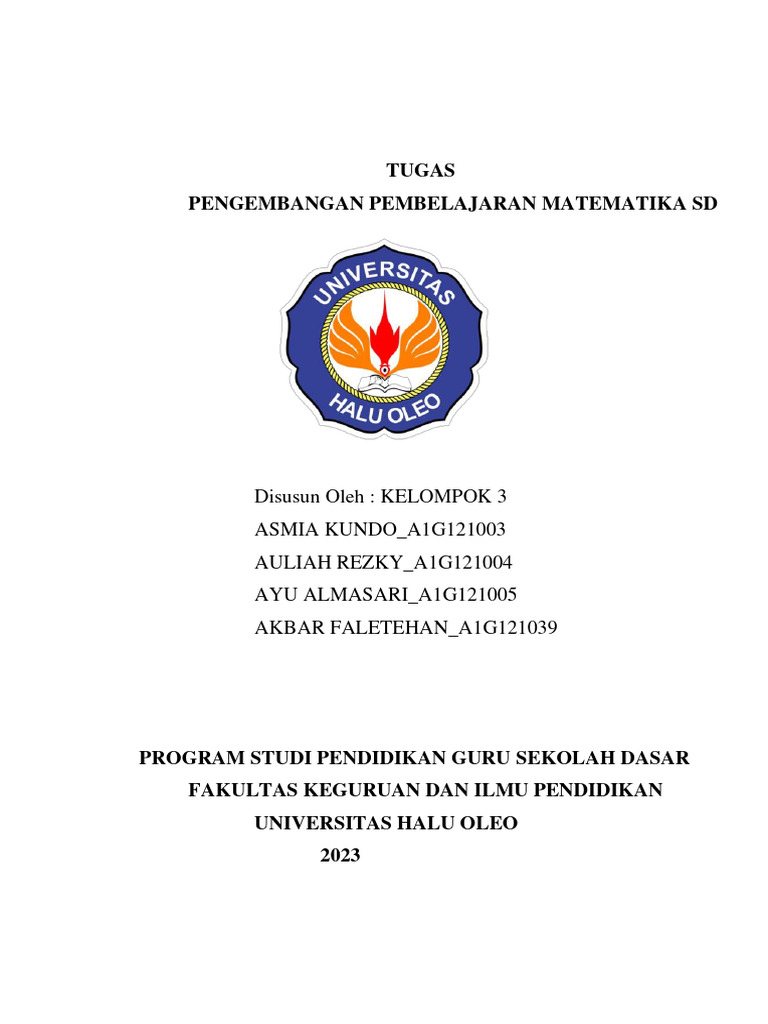 TUGAS

PENGEMBANGAN PEMBELAJARAN MATEMATIKA SD

UNIVERSITAS
HALU OLEO

Disusun Oleh : KELOMPOK 3
ASMIA KUNDO_A1G121003
AULIAH REZKY_A1G121004
AYU ALMASARI_A1G121005
AKBAR FALETEHAN_A1G121039

PROGRAM STUDI PENDIDIKAN GURU SEKOLAH DASAR
FAKULTAS KEGURUAN DAN ILMU PENDIDIKAN
UNIVERSITAS HALU OLEO
2023